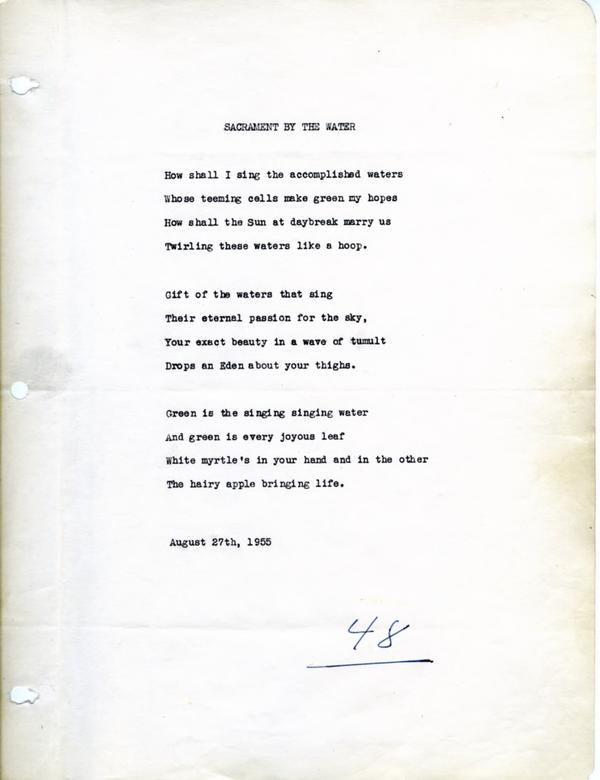 SACRAMENT BY THE WATER

How shall I sing the accomplished waters
Whose teeming cells make green my hopes
How shall the Sun at daybreak marry us
Twirling these waters like a hoop.

Gift of the waters that sing
Their eternal passion for the sky,
Your exact beauty in a wave of tumult
Drops an Eden about your thighs.

Green is the singing singing water
And green is every joyous leaf
White myrtle's in your hand and in the other
The hairy apple bringing life.

August 27th, 1955

48